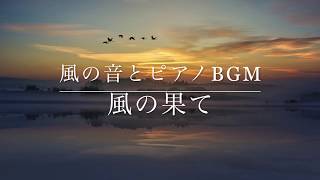 風の音とピアノBGM

風の果て